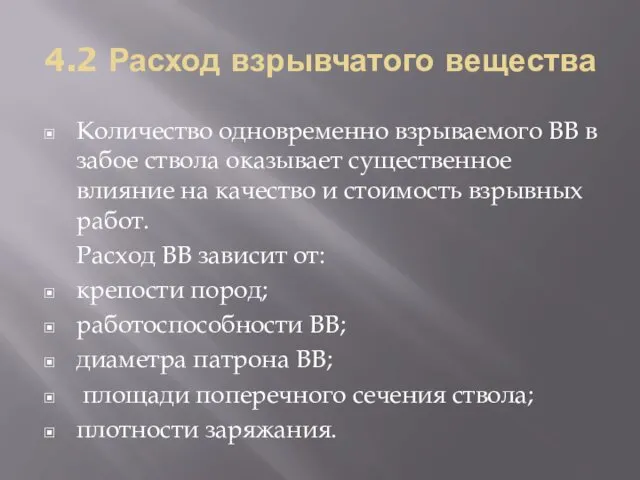 4.2 Расход взрывчатого вещества

Количество одновременно взрываемого ВВ в забое ствола оказывает существенное влияние на качество и стоимость взрывных работ.

Расход ВВ зависит от:

крепости пород;

работоспособности ВВ;

диаметра патрона ВВ;

площади поперечного сечения ствола;

плотности заряжания.